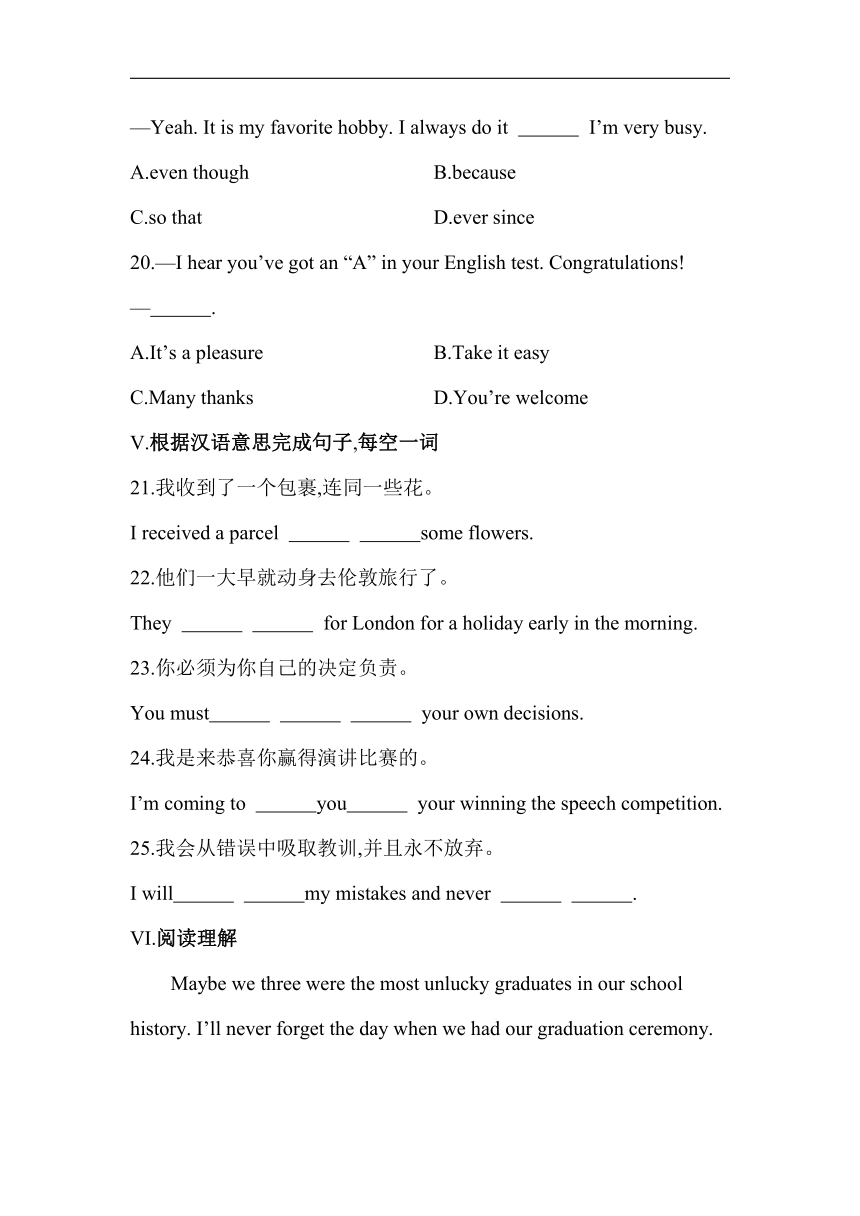 —Yeah. It is my favorite hobby. I always do it ______ I’m very busy.

A.even though

B.because

C.so that

D.ever since

20.—I hear you’ve got an “A” in your English test. Congratulations!

—______.

A.It’s a pleasure

B.Take it easy

C.Many thanks

D.You’re welcome

V.根据汉语意思完成句子,每空一词

21.我收到了一个包裹,连同一些花。

I received a parcel ______ ______some flowers.

22.他们一大早就动身去伦敦旅行了。

They ______ ______ for London for a holiday early in the morning.

23.你必须为你自己的决定负责。

You must______ ______ ______ your own decisions.

24.我是来恭喜你赢得演讲比赛的。

I’m coming to ______you______ your winning the speech competition.

25.我会从错误中吸取教训,并且永不放弃。

I will______ ______my mistakes and never ______ ______.

VI.阅读理解

Maybe we three were the most unlucky graduates in our school history. I’ll never forget the day when we had our graduation ceremony.